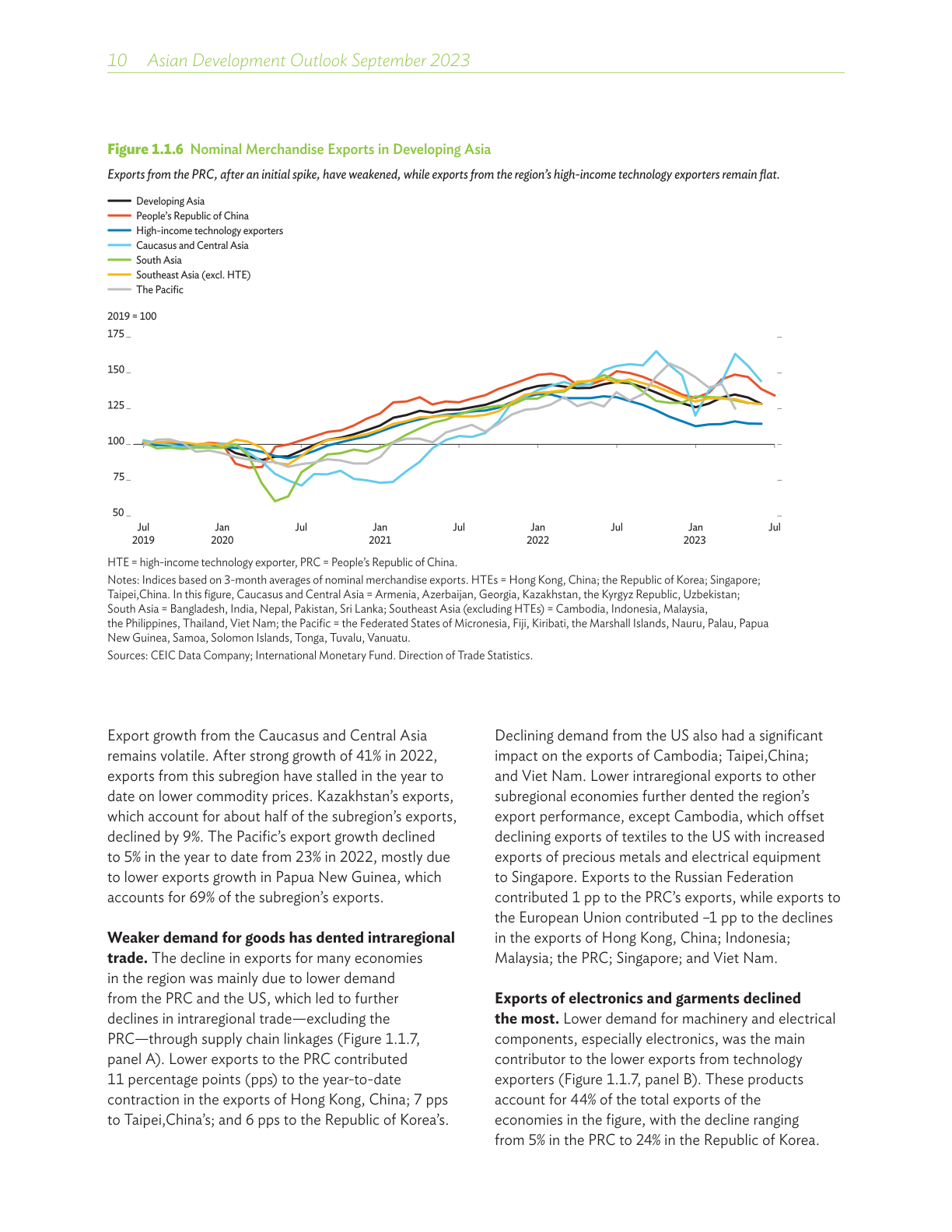 10 Asian Development Outlook September 2023

Figure 1.1.6 Nominal Merchandise Exports in Developing Asia

Exports from the PRC, after an initial spike, have weakened, while exports from the region's high-income technology exporters remain flat.

Developing Asia
People's Republic of China
High-income technology exporters
Caucasus and Central Asia
South Asia
Southeast Asia (excl. HTE)
The Pacific

2019 = 100
175
150
125
100
75
50
Jul 2019
Jan 2020
Jul
Jan 2021
Jul
Jan 2022
Jul
Jan 2023
Jul

HTE = high-income technology exporter, PRC = People's Republic of China.

Notes: Indices based on 3-month averages of nominal merchandise exports. HTEs = Hong Kong, China; the Republic of Korea; Singapore; Taipei,China. In this figure, Caucasus and Central Asia = Armenia, Azerbaijan, Georgia, Kazakhstan, the Kyrgyz Republic, Uzbekistan; South Asia = Bangladesh, India, Nepal, Pakistan, Sri Lanka; Southeast Asia (excluding HTEs) = Cambodia, Indonesia, Malaysia, the Philippines, Thailand, Viet Nam; the Pacific = the Federated States of Micronesia, Fiji, Kiribati, the Marshall Islands, Nauru, Palau, Papua New Guinea, Samoa, Solomon Islands, Tonga, Tuvalu, Vanuatu.

Sources: CEIC Data Company; International Monetary Fund. Direction of Trade Statistics.

Export growth from the Caucasus and Central Asia remains volatile. After strong growth of 41% in 2022, exports from this subregion have stalled in the year to date on lower commodity prices. Kazakhstan's exports, which account for about half of the subregion's exports, declined by 9%. The Pacific's export growth declined to 5% in the year to date from 23% in 2022, mostly due to lower exports growth in Papua New Guinea, which accounts for 69% of the subregion's exports.

Weaker demand for goods has dented intraregional trade. The decline in exports for many economies in the region was mainly due to lower demand from the PRC and the US, which led to further declines in intraregional trade—excluding the PRC—through supply chain linkages (Figure 1.1.7, panel A). Lower exports to the PRC contributed 11 percentage points (pps) to the year-to-date contraction in the exports of Hong Kong, China; 7 pps to Taipei,China's; and 6 pps to the Republic of Korea's.

Declining demand from the US also had a significant impact on the exports of Cambodia; Taipei,China; and Viet Nam. Lower intraregional exports to other subregional economies further dented the region's export performance, except Cambodia, which offset declining exports of textiles to the US with increased exports of precious metals and electrical equipment to Singapore. Exports to the Russian Federation contributed 1 pp to the PRC's exports, while exports to the European Union contributed –1 pp to the declines in the exports of Hong Kong, China; Indonesia; Malaysia; the PRC; Singapore; and Viet Nam.

Exports of electronics and garments declined the most. Lower demand for machinery and electrical components, especially electronics, was the main contributor to the lower exports from technology exporters (Figure 1.1.7, panel B). These products account for 44% of the total exports of the economies in the figure, with the decline ranging from 5% in the PRC to 24% in the Republic of Korea.